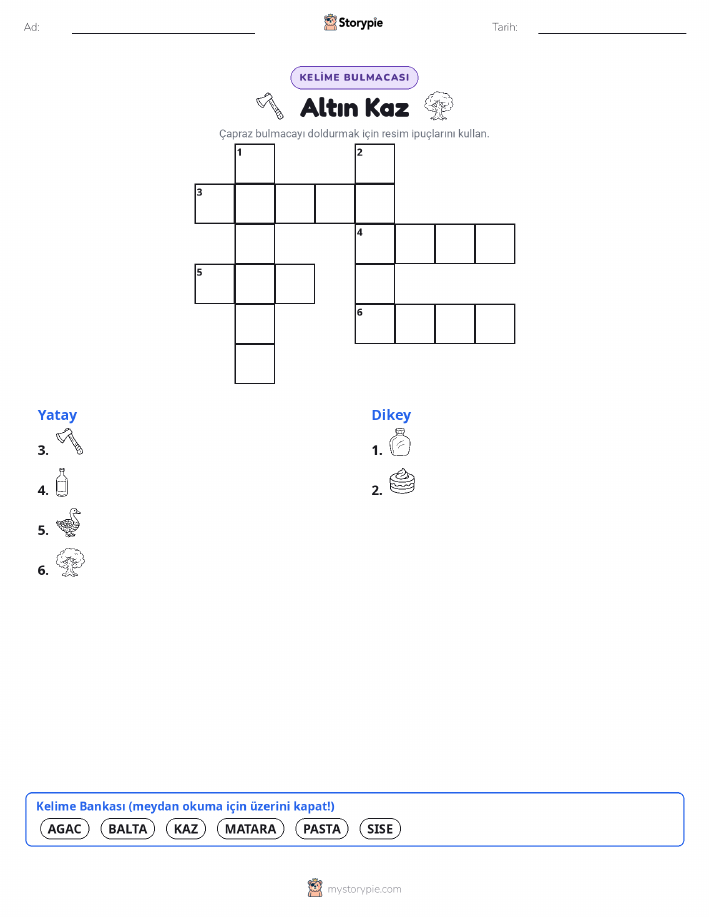 Ad: ____ Storypie Tarih: ____

KELİME BULMACASI

Altın Kaz

Çapraz bulmacayı doldurmak için resim ipuçlarını kullan.

1
2
3
4
5
6

Yatay

3.

4.

5.

6.

Dikey

1.

2.

Kelime Bankası (meydan okuma için üzerini kapat!)

AGAC BALTA KAZ MATARA PASTA SISE

mystorypie.com